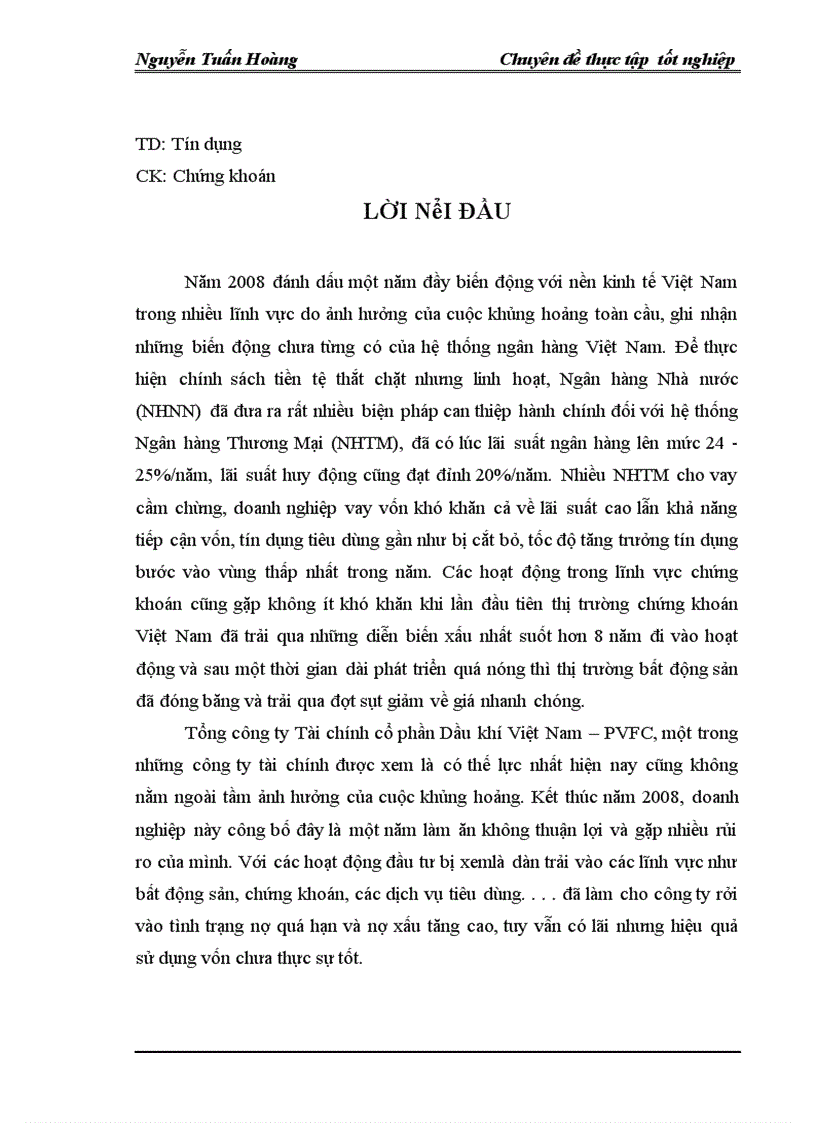 Nguyễn Tuấn Hoàng

Chuyên đề thực tập tốt nghiệp

TD: Tín dụng

CK: Chứng khoán

LỜI NỂI ĐẦU

Năm 2008 đánh dấu một năm đầy biến động với nền kinh tế Việt Nam trong nhiều lĩnh vực do ảnh hưởng của cuộc khủng hoảng toàn cầu, ghi nhận những biến động chưa từng có của hệ thống ngân hàng Việt Nam. Để thực hiện chính sách tiền tệ thắt chặt nhưng linh hoạt, Ngân hàng Nhà nước (NHNN) đã đưa ra rất nhiều biện pháp can thiệp hành chính đối với hệ thống Ngân hàng Thương Mại (NHTM), đã có lúc lãi suất ngân hàng lên mức 24 - 25%/năm, lãi suất huy động cũng đạt đỉnh 20%/năm. Nhiều NHTM cho vay cầm chừng, doanh nghiệp vay vốn khó khăn cả về lãi suất cao lẫn khả năng tiếp cận vốn, tín dụng tiêu dùng gần như bị cắt bỏ, tốc độ tăng trưởng tín dụng bước vào vùng thấp nhất trong năm. Các hoạt động trong lĩnh vực chứng khoán cũng gặp không ít khó khăn khi lần đầu tiên thị trường chứng khoán Việt Nam đã trải qua những diễn biến xấu nhất suốt hơn 8 năm đi vào hoạt động và sau một thời gian dài phát triển quá nóng thì thị trường bất động sản đã đóng băng và trải qua đợt sụt giảm về giá nhanh chóng.

Tổng công ty Tài chính cổ phần Dầu khí Việt Nam – PVFC, một trong những công ty tài chính được xem là có thế lực nhất hiện nay cũng không nằm ngoài tầm ảnh hưởng của cuộc khủng hoảng. Kết thúc năm 2008, doanh nghiệp này công bố đây là một năm làm ăn không thuận lợi và gặp nhiều rủi ro của mình. Với các hoạt động đầu tư bị xemlà dàn trải vào các lĩnh vực như bất động sản, chứng khoán, các dịch vụ tiêu dùng. . . . đã làm cho công ty rơi vào tình trạng nợ quá hạn và nợ xấu tăng cao, tuy vẫn có lãi nhưng hiệu quả sử dụng vốn chưa thực sự tốt.